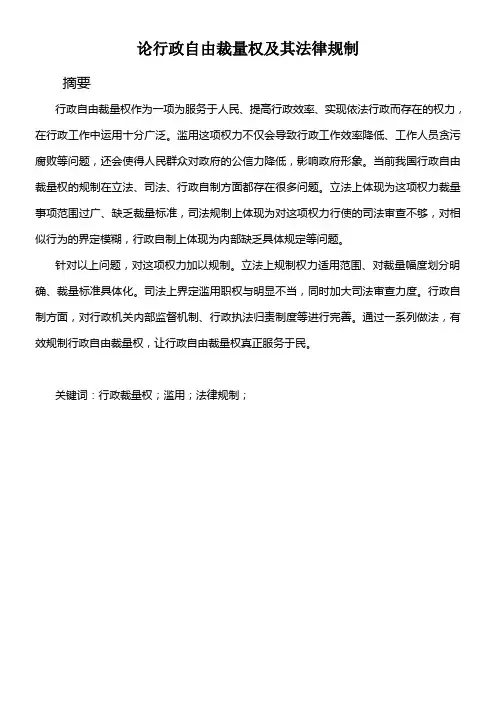 论行政自由裁量权及其法律规制

摘要

行政自由裁量权作为一项为服务于人民、提高行政效率、实现依法行政而存在的权力，在行政工作中运用十分广泛。滥用这项权力不仅会导致行政工作效率降低、工作人员贪污腐败等问题，还会使得人民群众对政府的公信力降低，影响政府形象。当前我国行政自由裁量权的规制在立法、司法、行政自制方面都存在很多问题。立法上体现为这项权力裁量事项范围过广、缺乏裁量标准，司法规制上体现为对这项权力行使的司法审查不够，对相似行为的界定模糊，行政自制上体现为内部缺乏具体规定等问题。

针对以上问题，对这项权力加以规制。立法上规制权力适用范围、对裁量幅度划分明确、裁量标准具体化。司法上界定滥用职权与明显不当，同时加大司法审查力度。行政自制方面，对行政机关内部监督机制、行政执法归责制度等进行完善。通过一系列做法，有效规制行政自由裁量权，让行政自由裁量权真正服务于民。

关键词：行政裁量权；滥用；法律规制；